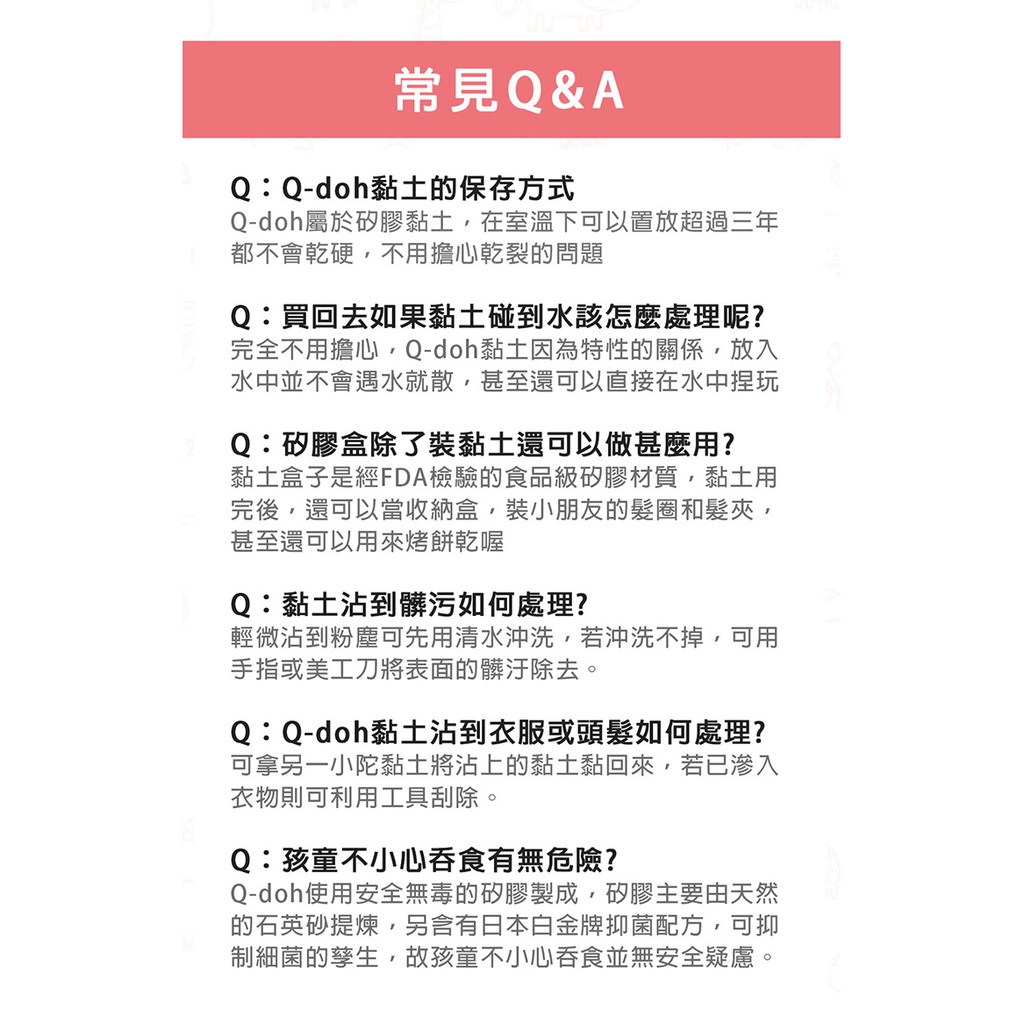 常見Q&A

Q：Q-doh黏土的保存方式
Q-doh屬於矽膠黏土，在室溫下可以置放超過三年都不會乾硬，不用擔心乾裂的問題

Q：買回去如果黏土碰到水該怎麼處理呢?
完全不用擔心，Q-doh黏土因為特性的關係，放入水中並不會遇水就散，甚至還可以直接在水中捏玩

Q：矽膠盒除了裝黏土還可以做甚麼用?
黏土盒子是經FDA檢驗的食品級矽膠材質，黏土用完後，還可以當收納盒，裝小朋友的髮圈和髮夾，甚至還可以用來烤餅乾喔

Q：黏土沾到髒污如何處理?
輕微沾到粉塵可先用清水沖洗，若沖洗不掉，可用手指或美工刀將表面的髒汙除去。

Q：Q-doh黏土沾到衣服或頭髮如何處理?
可拿另一小陀黏土將沾上的黏土黏回來，若已滲入衣物則可利用工具刮除。

Q：孩童不小心吞食有無危險?
Q-doh使用安全無毒的矽膠製成，矽膠主要由天然的石英砂提煉，另含有日本白金牌抑菌配方，可抑制細菌的孳生，故孩童不小心吞食並無安全疑慮。